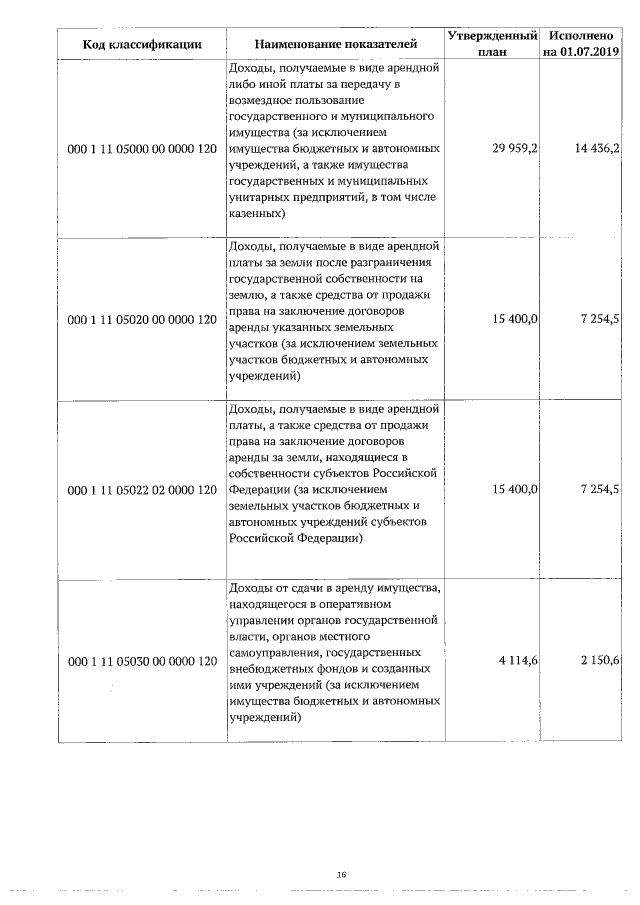 | Код классификации | Наименование показателей | Утвержденный план | Исполнено на 01.07.2019 |
|---|---|---|---|
| 000 1 11 05000 00 0000 120 | Доходы, получаемые в виде арендной либо иной платы за передачу в возмездное пользование государственного и муниципального имущества (за исключением имущества бюджетных и автономных учреждений, а также имущества государственных и муниципальных унитарных предприятий, в том числе казенных) | 29 959,2 | 14 436,2 |
| 000 1 11 05020 00 0000 120 | Доходы, получаемые в виде арендной платы за земли после разграничения государственной собственности на землю, а также средства от продажи права на заключение договоров аренды указанных земельных участков (за исключением земельных участков бюджетных и автономных учреждений) | 15 400,0 | 7 254,5 |
| 000 1 11 05022 02 0000 120 | Доходы, получаемые в виде арендной платы, а также средства от продажи права на заключение договоров аренды за земли, находящиеся в собственности субъектов Российской Федерации (за исключением земельных участков бюджетных и автономных учреждений субъектов Российской Федерации) | 15 400,0 | 7 254,5 |
| 000 1 11 05030 00 0000 120 | Доходы от сдачи в аренду имущества, находящегося в оперативном управлении органов государственной власти, органов местного самоуправления, государственных внебюджетных фондов и созданных ими учреждений (за исключением имущества бюджетных и автономных учреждений) | 4 114,6 | 2 150,6 |

16